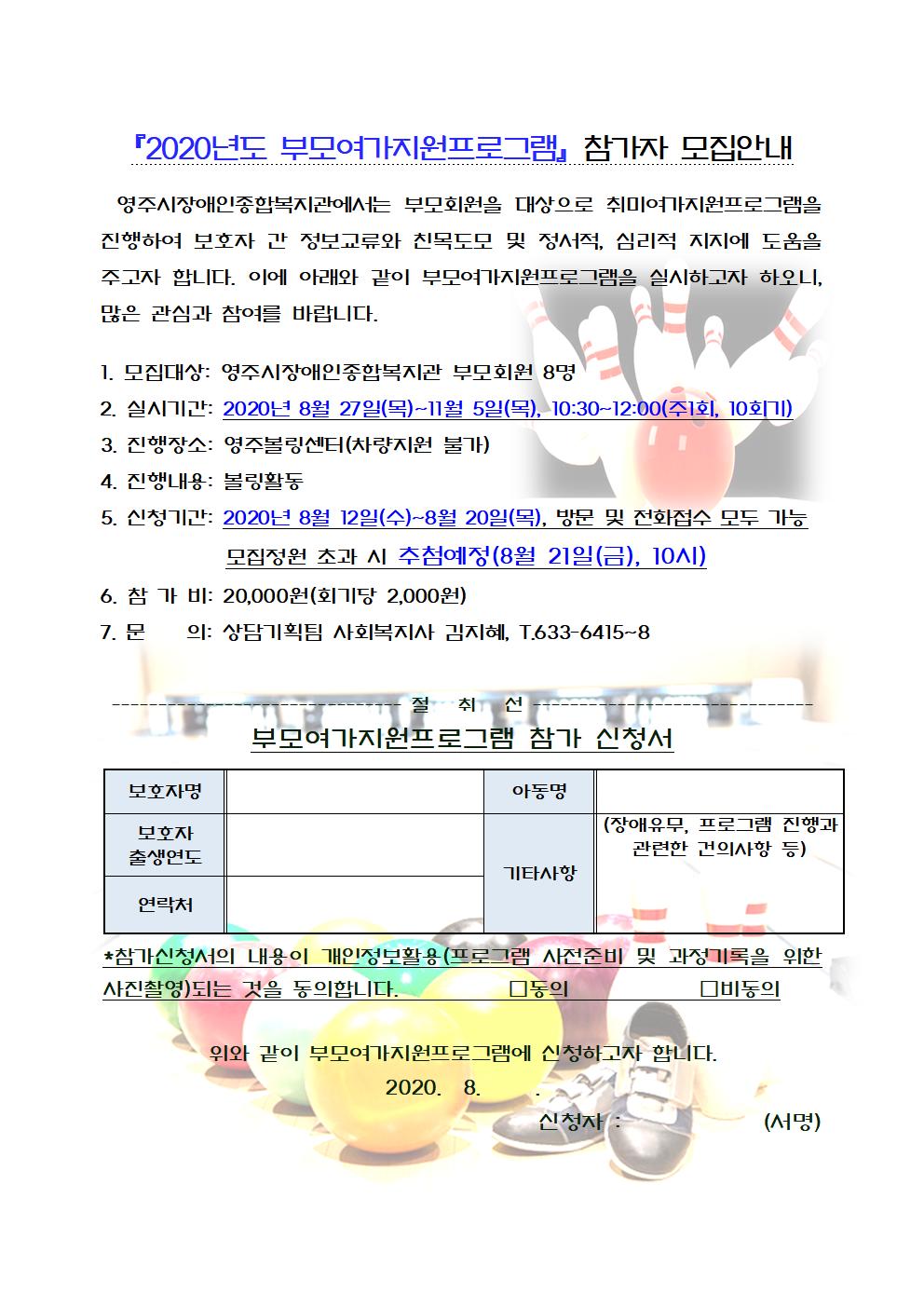 『2020년도 부모여가지원프로그램』 참가자 모집안내

영주시장애인종합복지관에서는 부모회원을 대상으로 취미여가지원프로그램을 진행하여 보호자 간 정보교류와 친목도모 및 정서적, 심리적 지지에 도움을 주고자 합니다. 이에 아래와 같이 부모여가지원프로그램을 실시하고자 하오니, 많은 관심과 참여를 바랍니다.

1. 모집대상: 영주시장애인종합복지관 부모회원 8명
2. 실시기간: 2020년 8월 27일(목)~11월 5일(목), 10:30~12:00(주1회, 10회기)
3. 진행장소: 영주볼링센터(차량지원 불가)
4. 진행내용: 볼링활동
5. 신청기간: 2020년 8월 12일(수)~8월 20일(목), 방문 및 전화접수 모두 가능
모집정원 초과 시 추첨예정(8월 21일(금), 10시)
6. 참 가 비: 20,000원(회기당 2,000원)
7. 문 의: 상담기획팀 사회복지사 김지혜, T.633-6415~8

절 취 선

부모여가지원프로그램 참가 신청서

| 보호자명 |  | 아동명 |  |
|---|---|---|---|
| 보호자 출생연도 |  | 기타사항 | (장애유무, 프로그램 진행과 관련한 건의사항 등) |
| 연락처 |  |  |  |

*참가신청서의 내용이 개인정보활용(프로그램 사전준비 및 과정기록을 위한 사진촬영)되는 것을 동의합니다. ☐동의 ☐비동의

위와 같이 부모여가지원프로그램에 신청하고자 합니다.
2020. 8. .
신청자 : (서명)